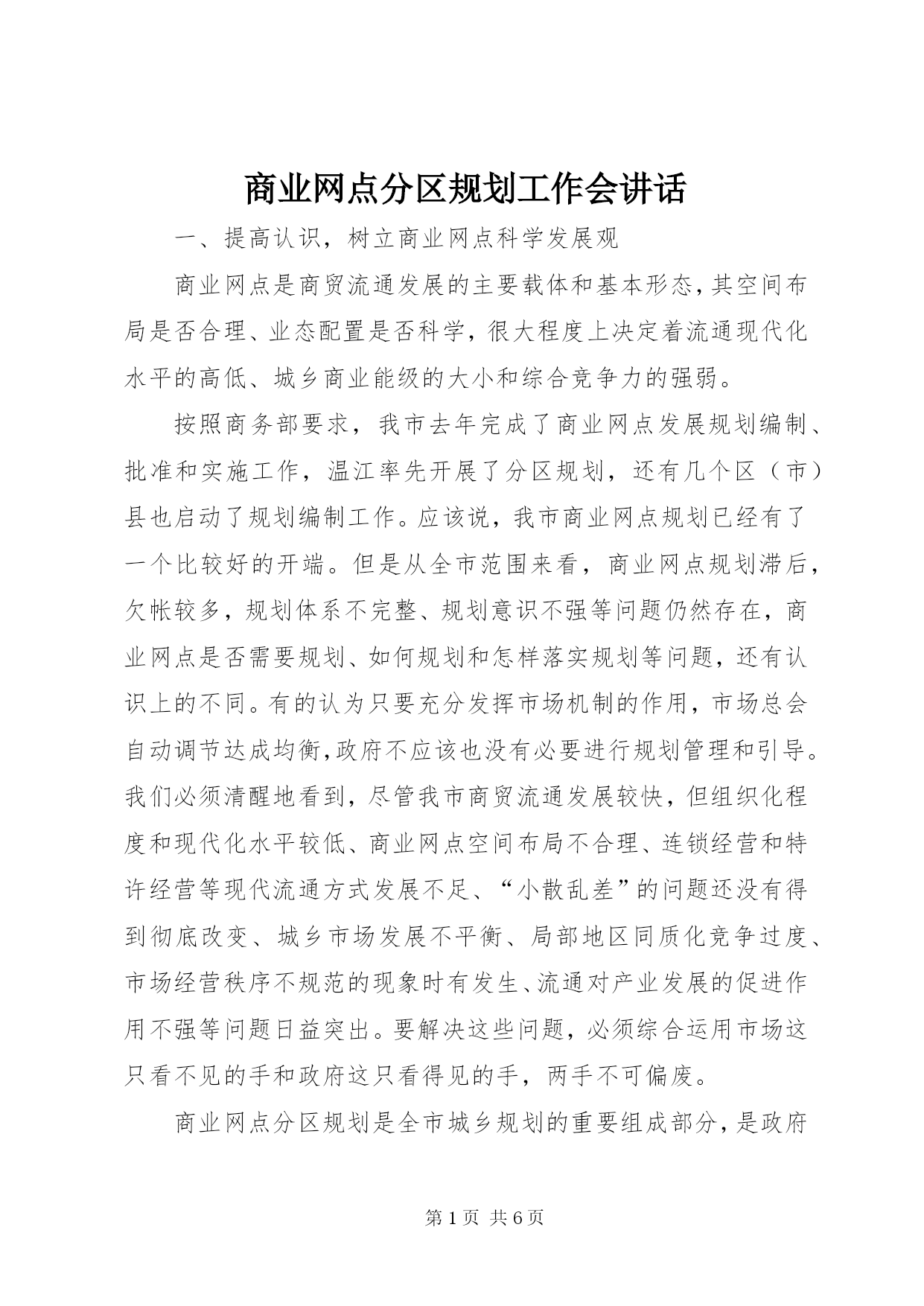 商业网点分区规划工作会讲话

一、提高认识，树立商业网点科学发展观

商业网点是商贸流通发展的主要载体和基本形态,其空间布局是否合理、业态配置是否科学，很大程度上决定着流通现代化水平的高低、城乡商业能级的大小和综合竞争力的强弱。

按照商务部要求，我市去年完成了商业网点发展规划编制、批准和实施工作，温江率先开展了分区规划，还有几个区（市）县也启动了规划编制工作。应该说，我市商业网点规划已经有了一个比较好的开端。但是从全市范围来看，商业网点规划滞后，欠帐较多，规划体系不完整、规划意识不强等问题仍然存在，商业网点是否需要规划、如何规划和怎样落实规划等问题，还有认识上的不同。有的认为只要充分发挥市场机制的作用，市场总会自动调节达成均衡,政府不应该也没有必要进行规划管理和引导。我们必须清醒地看到，尽管我市商贸流通发展较快，但组织化程度和现代化水平较低、商业网点空间布局不合理、连锁经营和特许经营等现代流通方式发展不足、“小散乱差”的问题还没有得到彻底改变、城乡市场发展不平衡、局部地区同质化竞争过度、市场经营秩序不规范的现象时有发生、流通对产业发展的促进作用不强等问题日益突出。要解决这些问题，必须综合运用市场这只看不见的手和政府这只看得见的手，两手不可偏废。

商业网点分区规划是全市城乡规划的重要组成部分，是政府

第1页 共6页